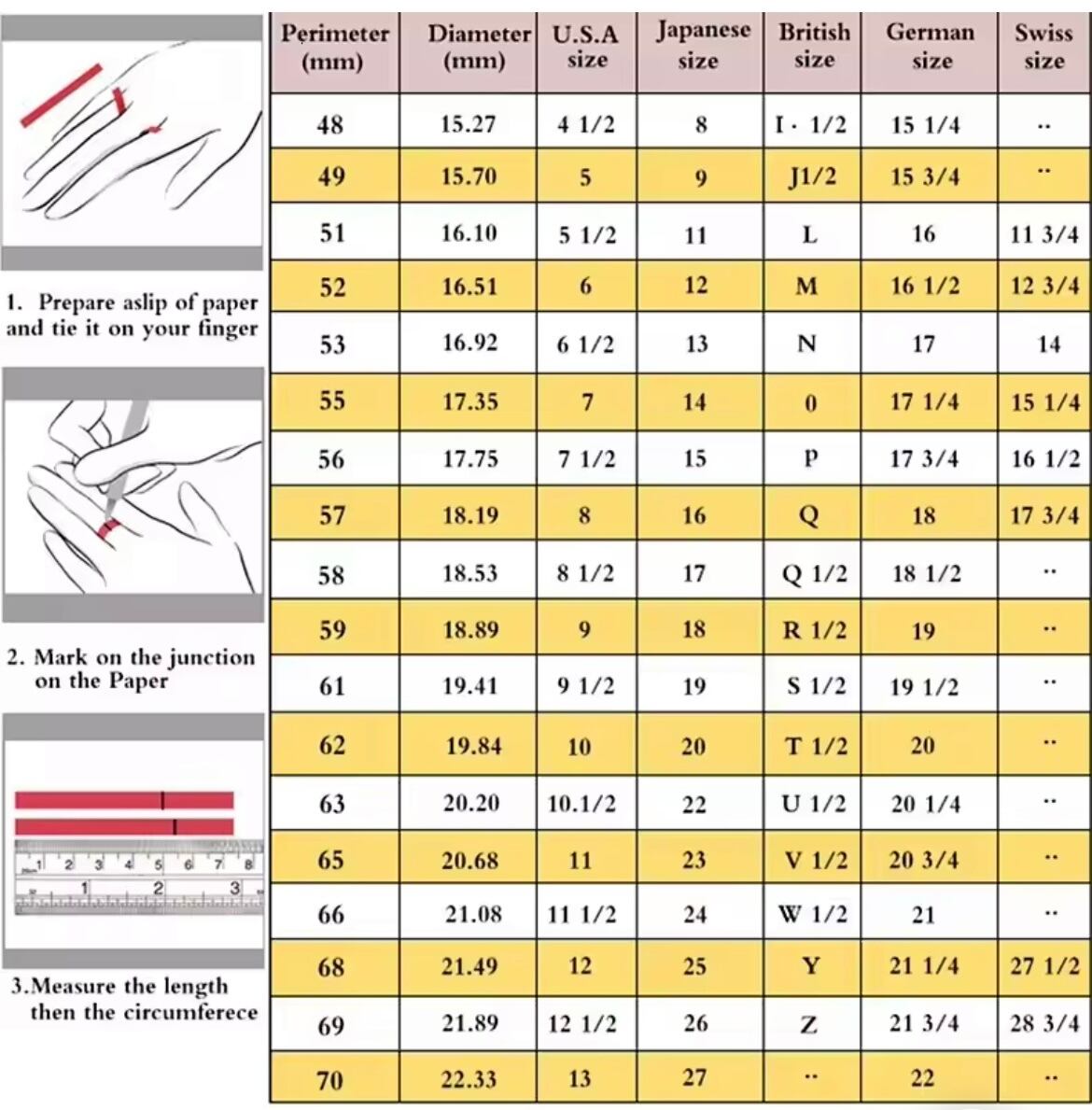 1. Prepare aslip of paper and tie it on your finger

2. Mark on the junction on the Paper

1 2 3 4 5 6 7 8
1 2 3

3.Measure the length then the circumferece

| Perimeter (mm) | Diameter (mm) | U.S.A size | Japanese size | British size | German size | Swiss size |
|---|---|---|---|---|---|---|
| 48 | 15.27 | 4 1/2 | 8 | I · 1/2 | 15 1/4 | ·· |
| 49 | 15.70 | 5 | 9 | J1/2 | 15 3/4 | ·· |
| 51 | 16.10 | 5 1/2 | 11 | L | 16 | 11 3/4 |
| 52 | 16.51 | 6 | 12 | M | 16 1/2 | 12 3/4 |
| 53 | 16.92 | 6 1/2 | 13 | N | 17 | 14 |
| 55 | 17.35 | 7 | 14 | 0 | 17 1/4 | 15 1/4 |
| 56 | 17.75 | 7 1/2 | 15 | P | 17 3/4 | 16 1/2 |
| 57 | 18.19 | 8 | 16 | Q | 18 | 17 3/4 |
| 58 | 18.53 | 8 1/2 | 17 | Q 1/2 | 18 1/2 | ·· |
| 59 | 18.89 | 9 | 18 | R 1/2 | 19 | ·· |
| 61 | 19.41 | 9 1/2 | 19 | S 1/2 | 19 1/2 | ·· |
| 62 | 19.84 | 10 | 20 | T 1/2 | 20 | ·· |
| 63 | 20.20 | 10.1/2 | 22 | U 1/2 | 20 1/4 | ·· |
| 65 | 20.68 | 11 | 23 | V 1/2 | 20 3/4 | ·· |
| 66 | 21.08 | 11 1/2 | 24 | W 1/2 | 21 | ·· |
| 68 | 21.49 | 12 | 25 | Y | 21 1/4 | 27 1/2 |
| 69 | 21.89 | 12 1/2 | 26 | Z | 21 3/4 | 28 3/4 |
| 70 | 22.33 | 13 | 27 | ·· | 22 | ·· |